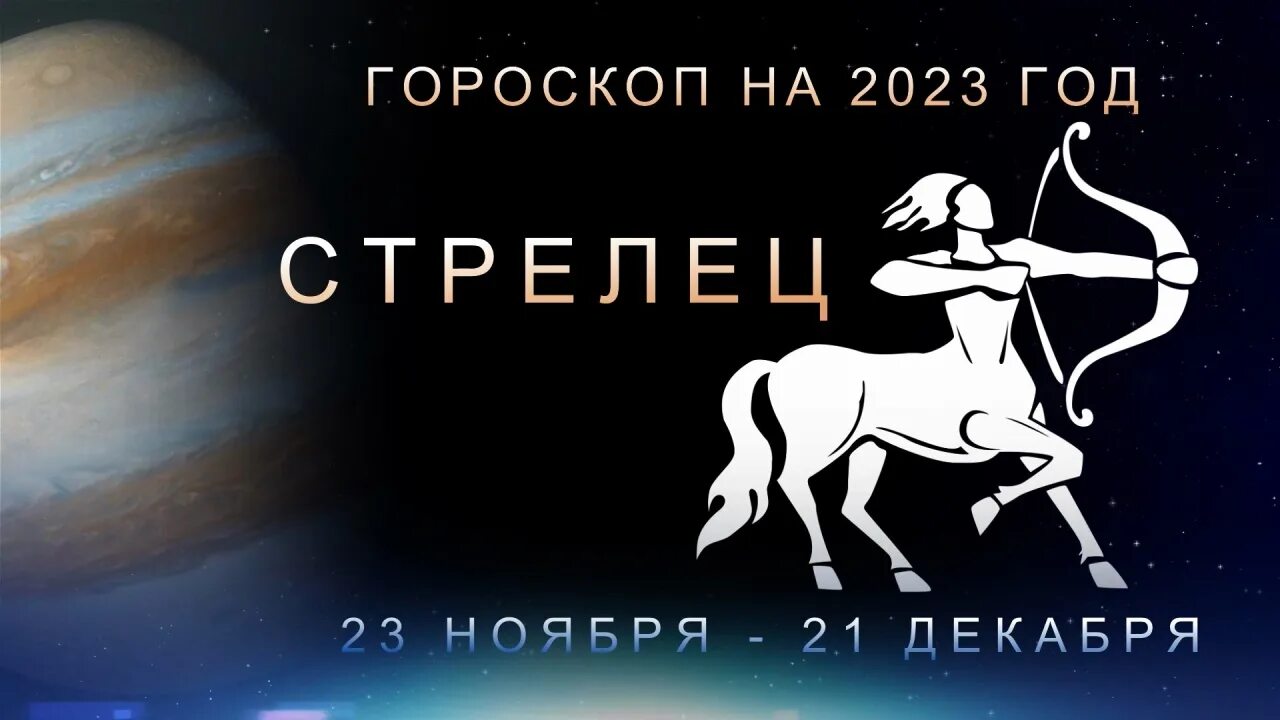 ГОРОСКОП НА 2023 ГОД

СТРЕЛЕЦ

23 НОЯБРЯ - 21 ДЕКАБРЯ